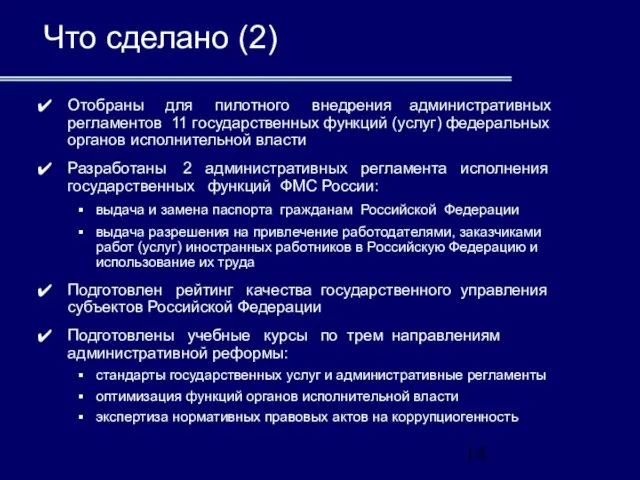 Что сделано (2)

✔ Отобраны для пилотного внедрения административных регламентов 11 государственных функций (услуг) федеральных органов исполнительной власти

✔ Разработаны 2 административных регламента исполнения государственных функций ФМС России:

▪ выдача и замена паспорта гражданам Российской Федерации

▪ выдача разрешения на привлечение работодателями, заказчиками работ (услуг) иностранных работников в Российскую Федерацию и использование их труда

✔ Подготовлен рейтинг качества государственного управления субъектов Российской Федерации

✔ Подготовлены учебные курсы по трем направлениям административной реформы:

▪ стандарты государственных услуг и административные регламенты

▪ оптимизация функций органов исполнительной власти

▪ экспертиза нормативных правовых актов на коррупциогенность

14